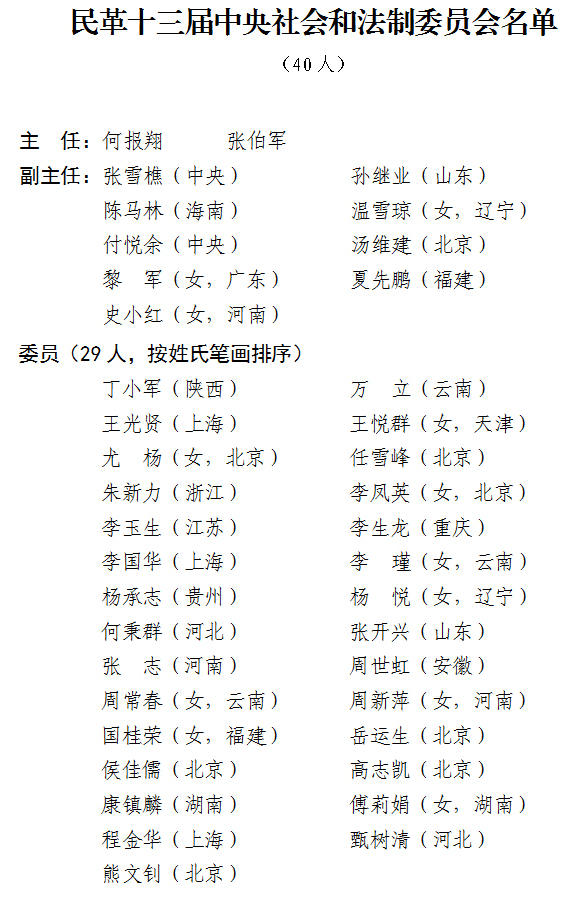 民革十三届中央社会和法制委员会名单

（40人）

主 任：何报翔 张伯军

副主任：张雪樵（中央） 孙继业（山东）
陈马林（海南） 温雪琼（女，辽宁）
付悦余（中央） 汤维建（北京）
黎 军（女，广东） 夏先鹏（福建）
史小红（女，河南）

委员（29人，按姓氏笔画排序）

丁小军（陕西） 万 立（云南）
王光贤（上海） 王悦群（女，天津）
尤 杨（女，北京） 任雪峰（北京）
朱新力（浙江） 李凤英（女，北京）
李玉生（江苏） 李生龙（重庆）
李国华（上海） 李 瑾（女，云南）
杨承志（贵州） 杨 悦（女，辽宁）
何秉群（河北） 张开兴（山东）
张 志（河南） 周世虹（安徽）
周常春（女，云南） 周新萍（女，河南）
国桂荣（女，福建） 岳运生（北京）
侯佳儒（北京） 高志凯（北京）
康镇麟（湖南） 傅莉娟（女，湖南）
程金华（上海） 甄树清（河北）
熊文钊（北京）